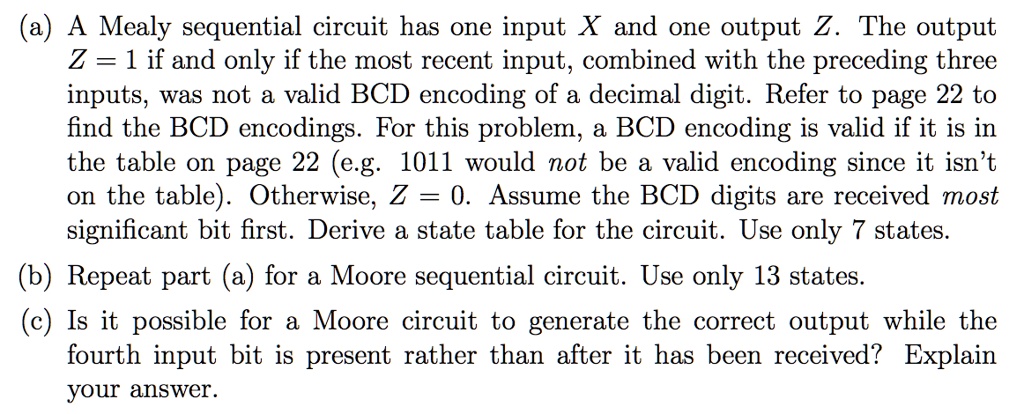 (a) A Mealy sequential circuit has one input $X$ and one output $Z$. The output $Z = 1$ if and only if the most recent input, combined with the preceding three inputs, was not a valid BCD encoding of a decimal digit. Refer to page 22 to find the BCD encodings. For this problem, a BCD encoding is valid if it is in the table on page 22 (e.g. 1011 would not be a valid encoding since it isn't on the table). Otherwise, $Z = 0$. Assume the BCD digits are received most significant bit first. Derive a state table for the circuit. Use only 7 states.

(b) Repeat part (a) for a Moore sequential circuit. Use only 13 states.

(c) Is it possible for a Moore circuit to generate the correct output while the fourth input bit is present rather than after it has been received? Explain your answer.